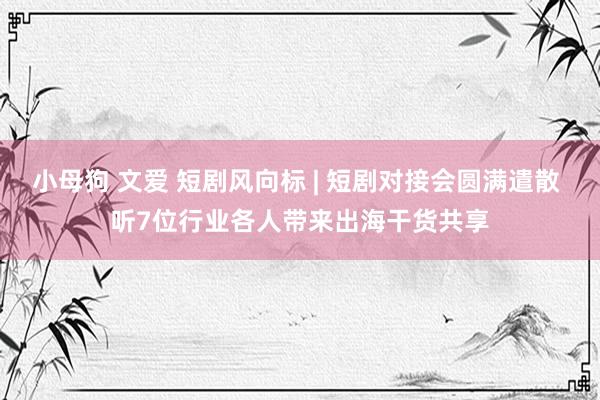 小母狗 文爱 短剧风向标 | 短剧对接会圆满遣散 听7位行业各人带来出海干货共享